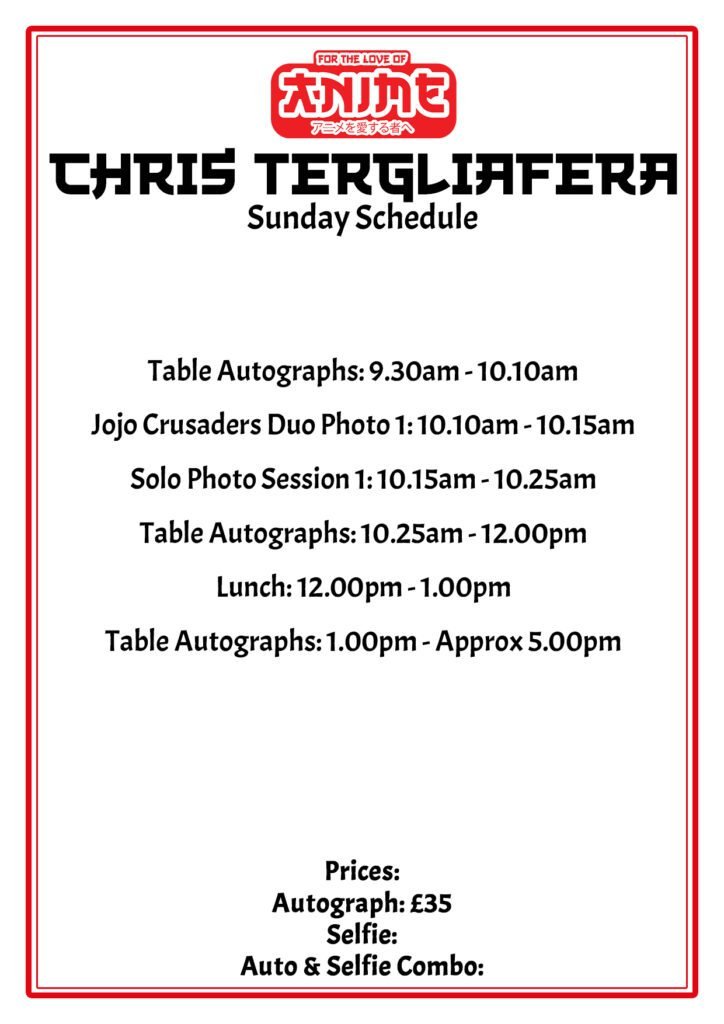 FOR THE LOVE OF
ANIME
アニメを愛する者へ

CHRIS TERGLIAFERA
Sunday Schedule

Table Autographs: 9.30am - 10.10am

Jojo Crusaders Duo Photo 1: 10.10am - 10.15am

Solo Photo Session 1: 10.15am - 10.25am

Table Autographs: 10.25am - 12.00pm

Lunch: 12.00pm - 1.00pm

Table Autographs: 1.00pm - Approx 5.00pm

Prices:
Autograph: £35
Selfie:
Auto & Selfie Combo: